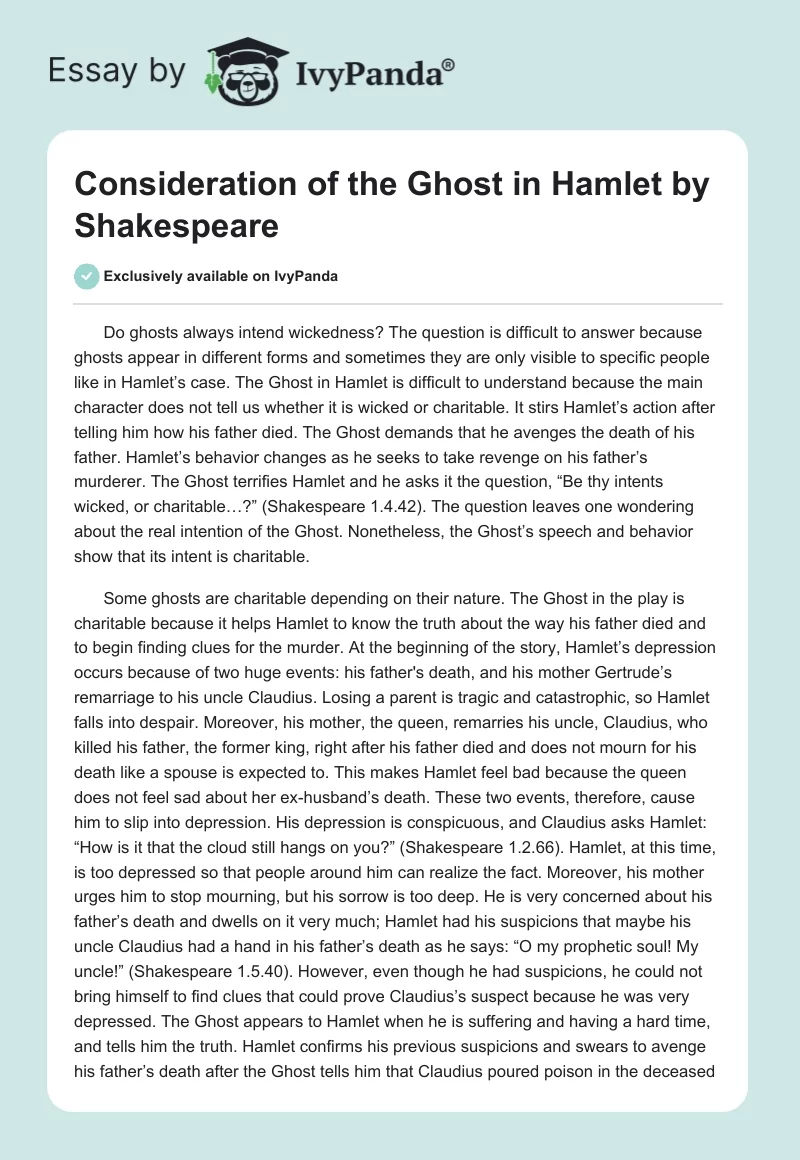 Essay by IvyPanda®

Consideration of the Ghost in Hamlet by Shakespeare

Exclusively available on IvyPanda

Do ghosts always intend wickedness? The question is difficult to answer because ghosts appear in different forms and sometimes they are only visible to specific people like in Hamlet's case. The Ghost in Hamlet is difficult to understand because the main character does not tell us whether it is wicked or charitable. It stirs Hamlet's action after telling him how his father died. The Ghost demands that he avenges the death of his father. Hamlet's behavior changes as he seeks to take revenge on his father's murderer. The Ghost terrifies Hamlet and he asks it the question, "Be thy intents wicked, or charitable…?" (Shakespeare 1.4.42). The question leaves one wondering about the real intention of the Ghost. Nonetheless, the Ghost's speech and behavior show that its intent is charitable.

Some ghosts are charitable depending on their nature. The Ghost in the play is charitable because it helps Hamlet to know the truth about the way his father died and to begin finding clues for the murder. At the beginning of the story, Hamlet's depression occurs because of two huge events: his father's death, and his mother Gertrude's remarriage to his uncle Claudius. Losing a parent is tragic and catastrophic, so Hamlet falls into despair. Moreover, his mother, the queen, remarries his uncle, Claudius, who killed his father, the former king, right after his father died and does not mourn for his death like a spouse is expected to. This makes Hamlet feel bad because the queen does not feel sad about her ex-husband's death. These two events, therefore, cause him to slip into depression. His depression is conspicuous, and Claudius asks Hamlet: "How is it that the cloud still hangs on you?" (Shakespeare 1.2.66). Hamlet, at this time, is too depressed so that people around him can realize the fact. Moreover, his mother urges him to stop mourning, but his sorrow is too deep. He is very concerned about his father's death and dwells on it very much; Hamlet had his suspicions that maybe his uncle Claudius had a hand in his father's death as he says: "O my prophetic soul! My uncle!" (Shakespeare 1.5.40). However, even though he had suspicions, he could not bring himself to find clues that could prove Claudius's suspect because he was very depressed. The Ghost appears to Hamlet when he is suffering and having a hard time, and tells him the truth. Hamlet confirms his previous suspicions and swears to avenge his father's death after the Ghost tells him that Claudius poured poison in the deceased